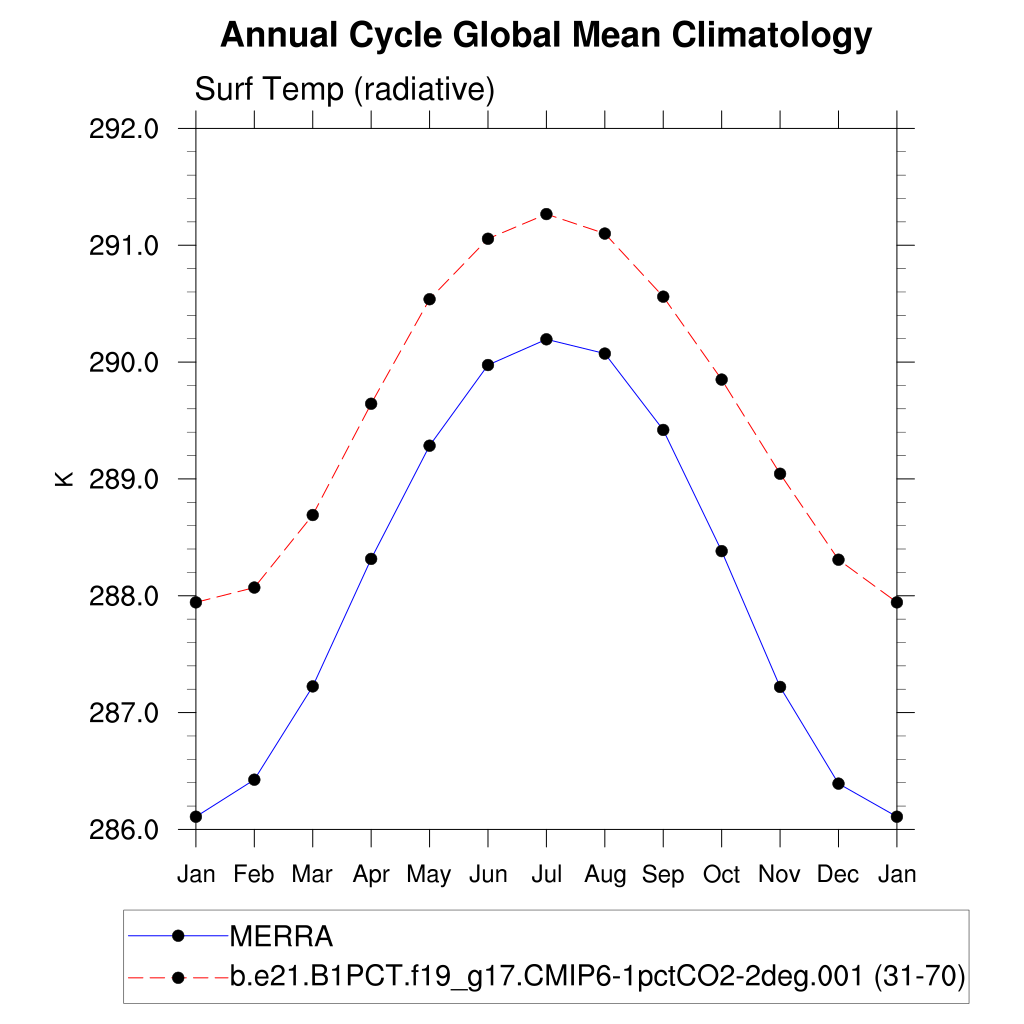 Annual Cycle Global Mean Climatology

Surf Temp (radiative)

292.0
291.0
290.0
289.0
288.0
287.0
286.0

K

Jan Feb Mar Apr May Jun Jul Aug Sep Oct Nov Dec Jan

MERRA
b.e21.B1PCT.f19_g17.CMIP6-1pctCO2-2deg.001 (31-70)